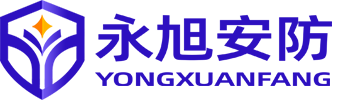 永旭安防
YONGXUANFANG